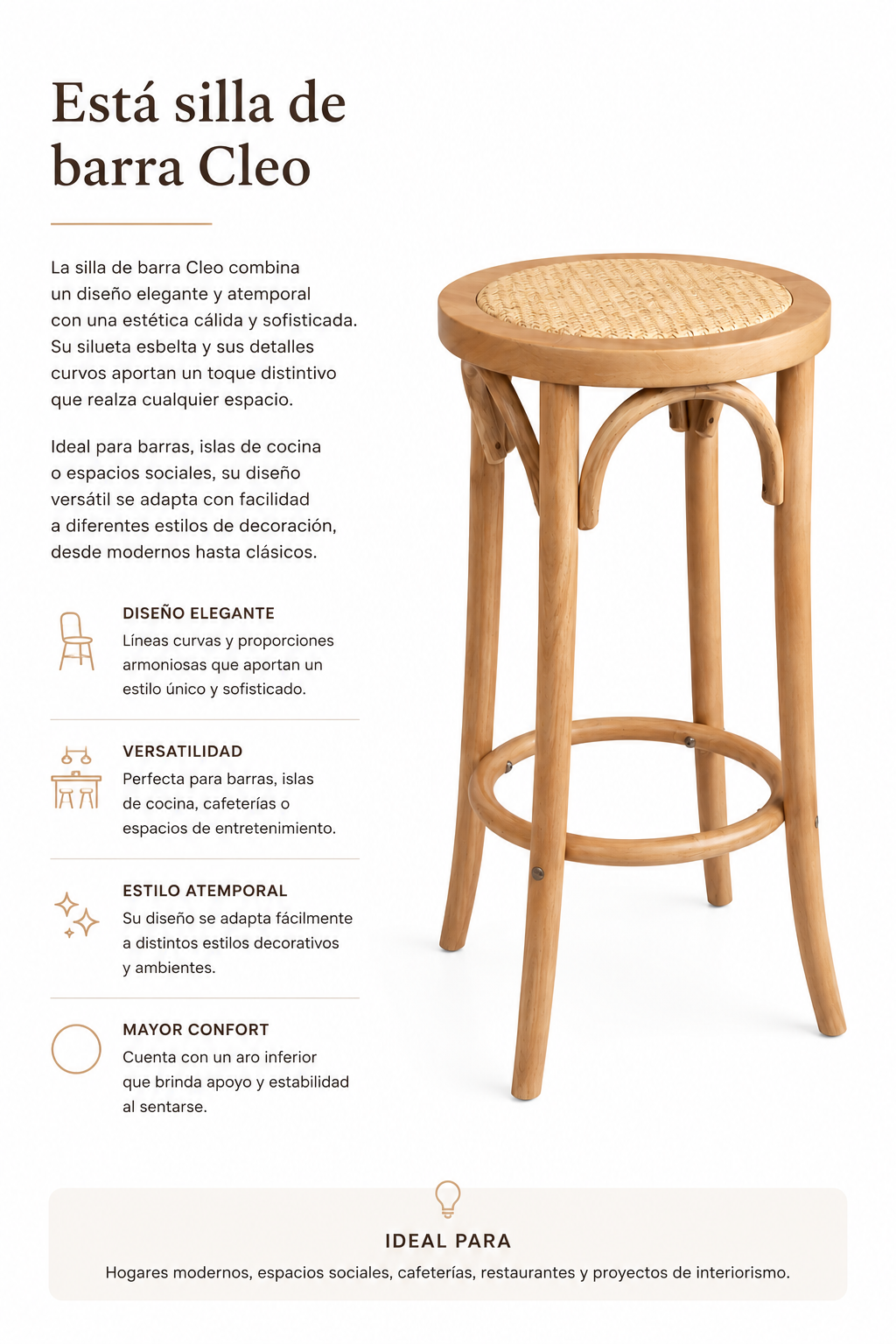 Está silla de barra Cleo

La silla de barra Cleo combina un diseño elegante y atemporal con una estética cálida y sofisticada. Su silueta esbelta y sus detalles curvos aportan un toque distintivo que realza cualquier espacio.

Ideal para barras, islas de cocina o espacios sociales, su diseño versátil se adapta con facilidad a diferentes estilos de decoración, desde modernos hasta clásicos.

DISEÑO ELEGANTE
Líneas curvas y proporciones armoniosas que aportan un estilo único y sofisticado.

VERSATILIDAD
Perfecta para barras, islas de cocina, cafeterías o espacios de entretenimiento.

ESTILO ATEMPORAL
Su diseño se adapta fácilmente a distintos estilos decorativos y ambientes.

MAYOR CONFORT
Cuenta con un aro inferior que brinda apoyo y estabilidad al sentarse.

IDEAL PARA
Hogares modernos, espacios sociales, cafeterías, restaurantes y proyectos de interiorismo.